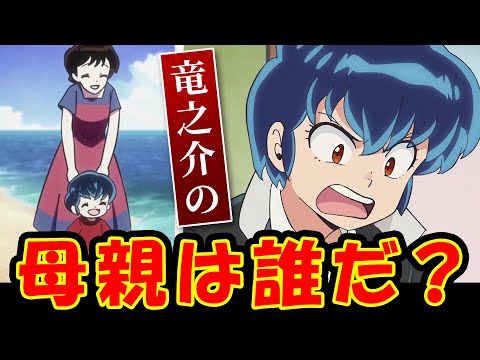 竜之介の

母親は誰だ？